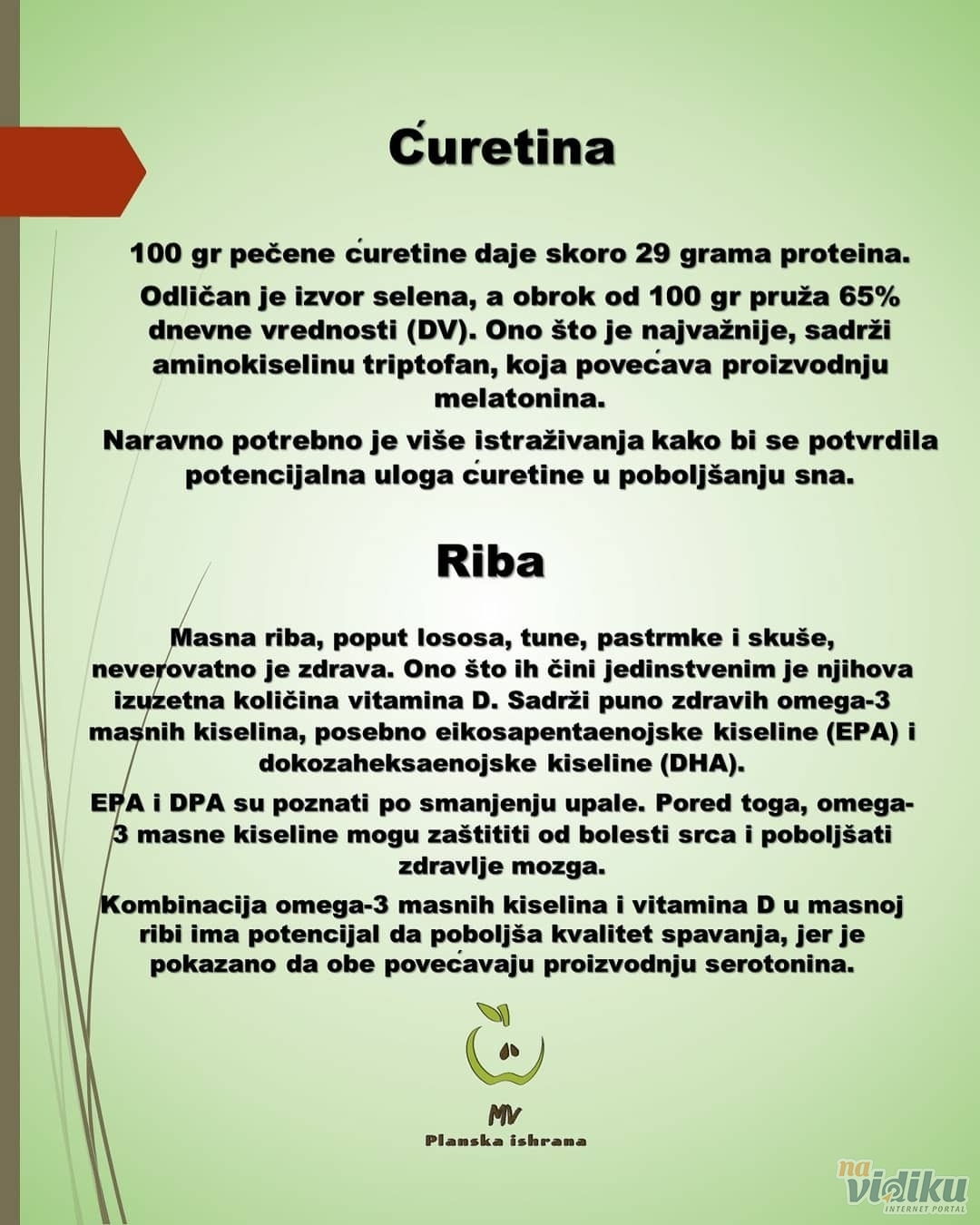 Ćuretina

100 gr pečene ćuretine daje skoro 29 grama proteina.

Odličan je izvor selena, a obrok od 100 gr pruža 65% dnevne vrednosti (DV). Ono što je najvažnije, sadrži aminokiselinu triptofan, koja povećava proizvodnju melatonina.

Naravno potrebno je više istraživanja kako bi se potvrdila potencijalna uloga ćuretine u poboljšanju sna.

Riba

Masna riba, poput lososa, tune, pastrmke i skuše, neverovatno je zdrava. Ono što ih čini jedinstvenim je njihova izuzetna količina vitamina D. Sadrži puno zdravih omega-3 masnih kiselina, posebno eikosapentaenojske kiseline (EPA) i dokozaheksaenojske kiseline (DHA).

EPA i DPA su poznati po smanjenju upale. Pored toga, omega-3 masne kiseline mogu zaštititi od bolesti srca i poboljšati zdravlje mozga.

Kombinacija omega-3 masnih kiselina i vitamina D u masnoj ribi ima potencijal da poboljša kvalitet spavanja, jer je pokazano da obe povećavaju proizvodnju serotonina.

MV
Planska ishrana

na vidiku
INTERNET PORTAL